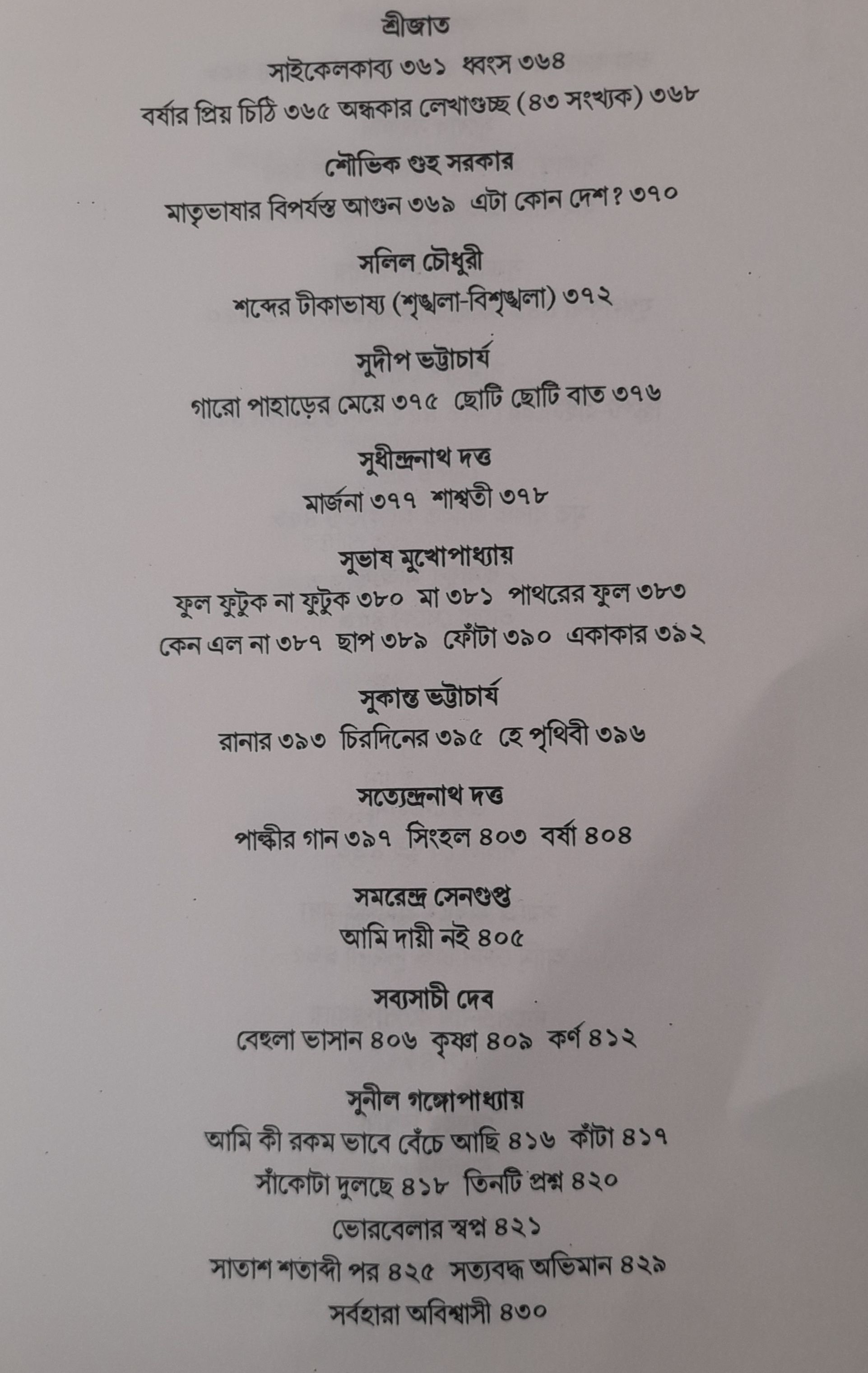 শ্রীজাত

সাইকেলকাব্য ৩৬১ ধ্বংস ৩৬৪

বর্ষার প্রিয় চিঠি ৩৬৫ অন্ধকার লেখাগুচ্ছ (৪৩ সংখ্যক) ৩৬৮

শৌভিক গুহ সরকার

মাতৃভাষার বিপর্যস্ত আগুন ৩৬৯ এটা কোন দেশ? ৩৭০

সলিল চৌধুরী

শব্দের টীকাভাষ্য (শৃঙ্খলা-বিশৃঙ্খলা) ৩৭২

সুদীপ ভট্টাচার্য

গারো পাহাড়ের মেয়ে ৩৭৫ ছোটি ছোটি বাত ৩৭৬

সুধীন্দ্রনাথ দত্ত

মার্জনা ৩৭৭ শাশ্বতী ৩৭৮

সুভাষ মুখোপাধ্যায়

ফুল ফুটুক না ফুটুক ৩৮০ মা ৩৮১ পাথরের ফুল ৩৮৩

কেন এল না ৩৮৭ ছাপ ৩৮৯ ফোঁটা ৩৯০ একাকার ৩৯২

সুকান্ত ভট্টাচার্য

রানার ৩৯৩ চিরদিনের ৩৯৫ হে পৃথিবী ৩৯৬

সত্যেন্দ্রনাথ দত্ত

পাল্কীর গান ৩৯৭ সিংহল ৪০৩ বর্ষা ৪০৪

সমরেন্দ্র সেনগুপ্ত

আমি দায়ী নই ৪০৫

সব্যসাচী দেব

বেহুলা ভাসান ৪০৬ কৃষ্ণা ৪০৯ কর্ণ ৪১২

সুনীল গঙ্গোপাধ্যায়

আমি কী রকম ভাবে বেঁচে আছি ৪১৬ কাঁটা ৪১৭

সাঁকোটা দুলছে ৪১৮ তিনটি প্রশ্ন ৪২০

ভোরবেলার স্বপ্ন ৪২১

সাতাশ শতাব্দী পর ৪২৫ সত্যবদ্ধ অভিমান ৪২৯

সর্বহারা অবিশ্বাসী ৪৩০